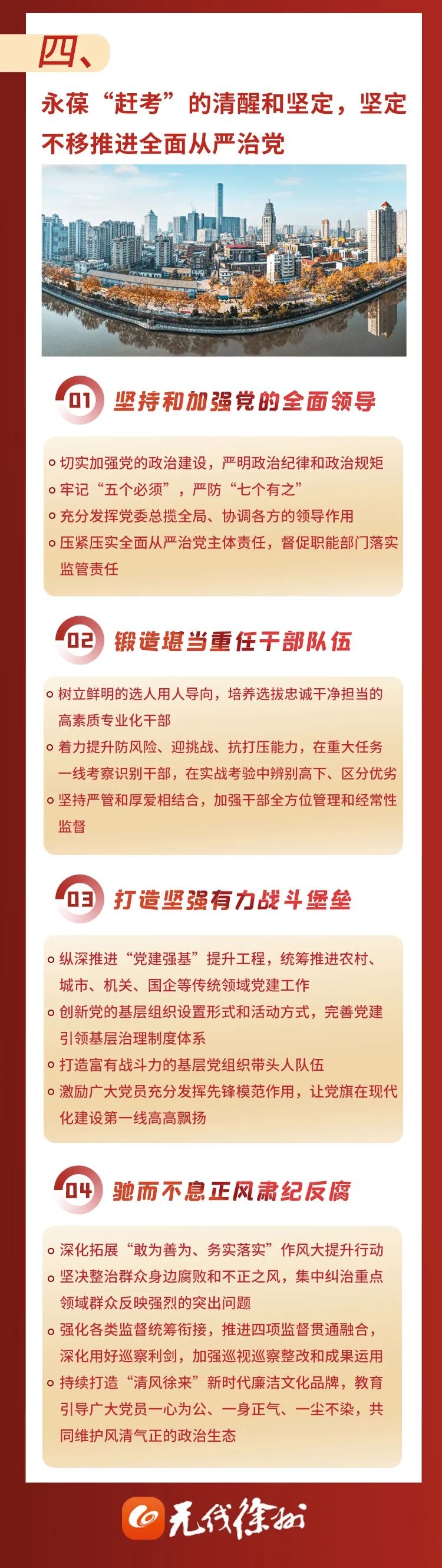 四、

永葆“赶考”的清醒和坚定，坚定不移推进全面从严治党

01 坚持和加强党的全面领导

• 切实加强党的政治建设，严明政治纪律和政治规矩
• 牢记“五个必须”，严防“七个有之”
• 充分发挥党委总揽全局、协调各方的领导作用
• 压紧压实全面从严治党主体责任，督促职能部门落实监管责任

02 锻造堪当重任干部队伍

• 树立鲜明的选人用人导向，培养选拔忠诚干净担当的高素质专业化干部
• 着力提升防风险、迎挑战、抗打压能力，在重大任务一线考察识别干部，在实战考验中辨别高下、区分优劣
• 坚持严管和厚爱相结合，加强干部全方位管理和经常性监督

03 打造坚强有力战斗堡垒

• 纵深推进“党建强基”提升工程，统筹推进农村、城市、机关、国企等传统领域党建工作
• 创新党的基层组织设置形式和活动方式，完善党建引领基层治理制度体系
• 打造富有战斗力的基层党组织带头人队伍
• 激励广大党员充分发挥先锋模范作用，让党旗在现代化建设第一线高高飘扬

04 驰而不息正风肃纪反腐

• 深化拓展“敢为善为、务实落实”作风大提升行动
• 坚决整治群众身边腐败和不正之风，集中纠治重点领域群众反映强烈的突出问题
• 强化各类监督统筹衔接，推进四项监督贯通融合，深化用好巡察利剑，加强巡视巡察整改和成果运用
• 持续打造“清风徐来”新时代廉洁文化品牌，教育引导广大党员一心为公、一身正气、一尘不染，共同维护风清气正的政治生态

无线徐州